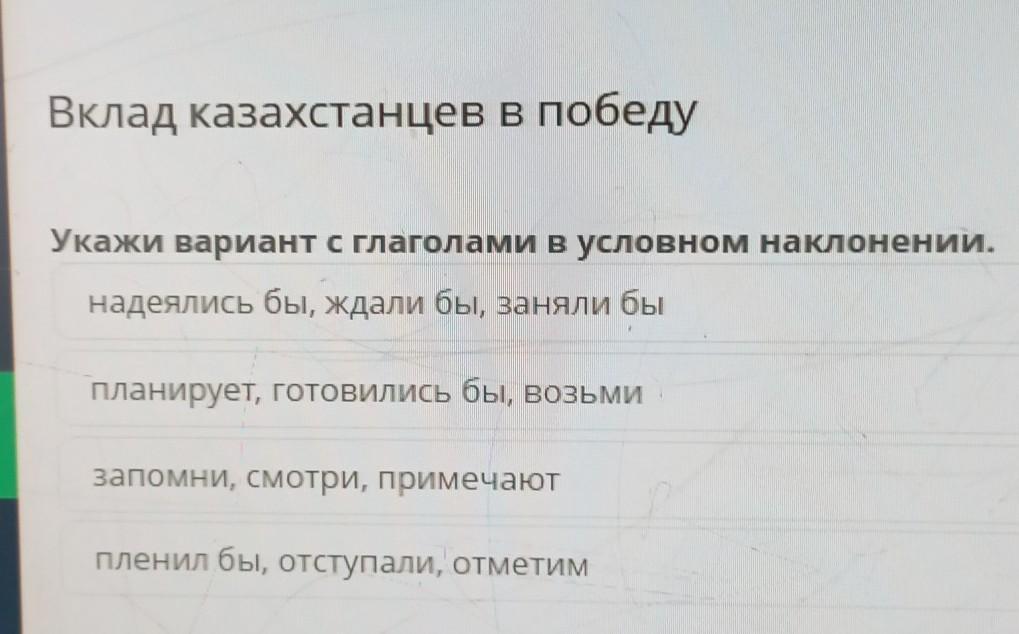 Вклад казахстанцев в победу

Укажи вариант с глаголами в условном наклонении.

надеялись бы, ждали бы, заняли бы

планирует, готовились бы, возьми

запомни, смотри, примечают

пленил бы, отступали, отметим